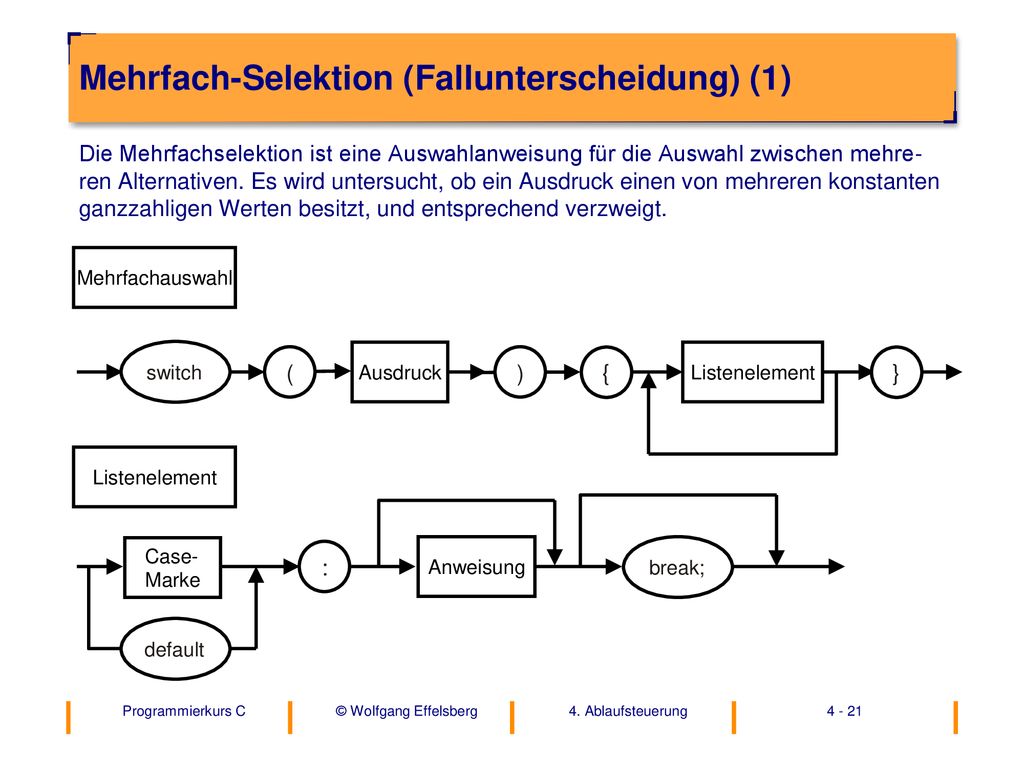 Mehrfach-Selektion (Fallunterscheidung) (1)

Die Mehrfachselektion ist eine Auswahlanweisung für die Auswahl zwischen mehreren Alternativen. Es wird untersucht, ob ein Ausdruck einen von mehreren konstanten ganzzahligen Werten besitzt, und entsprechend verzweigt.

Mehrfachauswahl

switch ( Ausdruck ) { Listenelement }

Listenelement

Case-Marke

default

:

Anweisung

break;

Programmierkurs C © Wolfgang Effelsberg 4. Ablaufsteuerung 4 - 21